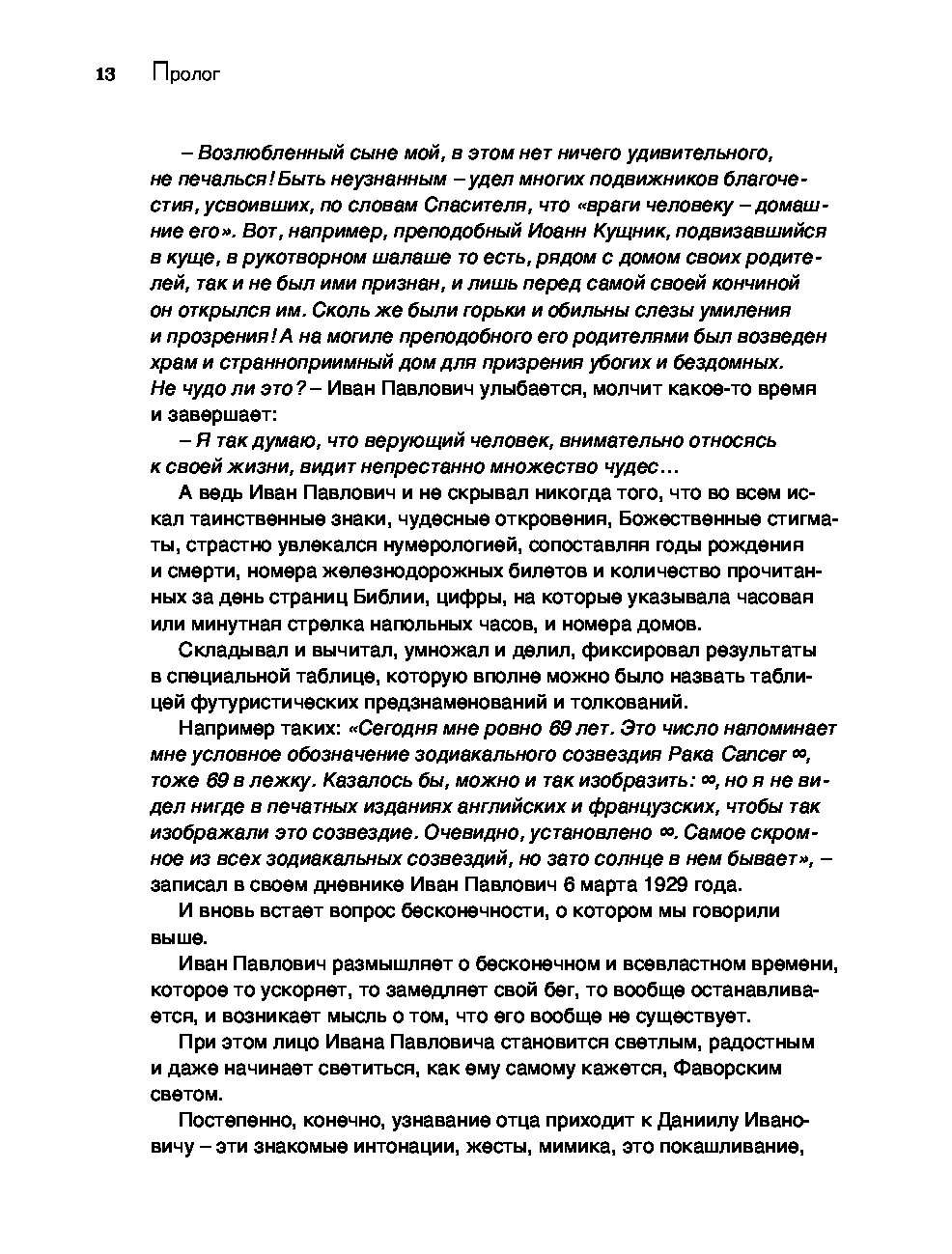 13 Пролог

– Возлюбленный сыне мой, в этом нет ничего удивительного, не печалься! Быть неузнанным – удел многих подвижников благочестия, усвоивших, по словам Спасителя, что «враги человеку – домашние его». Вот, например, преподобный Иоанн Кущник, подвизавшийся в куще, в рукотворном шалаше то есть, рядом с домом своих родителей, так и не был ими признан, и лишь перед самой своей кончиной он открылся им. Сколь же были горьки и обильны слезы умиления и прозрения! А на могиле преподобного его родителями был возведен храм и странноприимный дом для призрения убогих и бездомных. Не чудо ли это? – Иван Павлович улыбается, молчит какое-то время и завершает:

– Я так думаю, что верующий человек, внимательно относясь к своей жизни, видит непрестанно множество чудес…

А ведь Иван Павлович и не скрывал никогда того, что во всем искал таинственные знаки, чудесные откровения, Божественные стигматы, страстно увлекался нумерологией, сопоставляя годы рождения и смерти, номера железнодорожных билетов и количество прочитанных за день страниц Библии, цифры, на которые указывала часовая или минутная стрелка напольных часов, и номера домов.

Складывал и вычитал, умножал и делил, фиксировал результаты в специальной таблице, которую вполне можно было назвать таблицей футуристических предзнаменований и толкований.

Например таких: «Сегодня мне ровно 69 лет. Это число напоминает мне условное обозначение зодиакального созвездия Рака Cancer ∞, тоже 69 в лежку. Казалось бы, можно и так изобразить: ∞, но я не видел нигде в печатных изданиях английских и французских, чтобы так изображали это созвездие. Очевидно, установлено ∞. Самое скромное из всех зодиакальных созвездий, но зато солнце в нем бывает», – записал в своем дневнике Иван Павлович 6 марта 1929 года.

И вновь встает вопрос бесконечности, о котором мы говорили выше.

Иван Павлович размышляет о бесконечном и всевластном времени, которое то ускоряет, то замедляет свой бег, то вообще останавливается, и возникает мысль о том, что его вообще не существует.

При этом лицо Ивана Павловича становится светлым, радостным и даже начинает светиться, как ему самому кажется, Фаворским светом.

Постепенно, конечно, узнавание отца приходит к Даниилу Ивановичу – эти знакомые интонации, жесты, мимика, это покашливание,